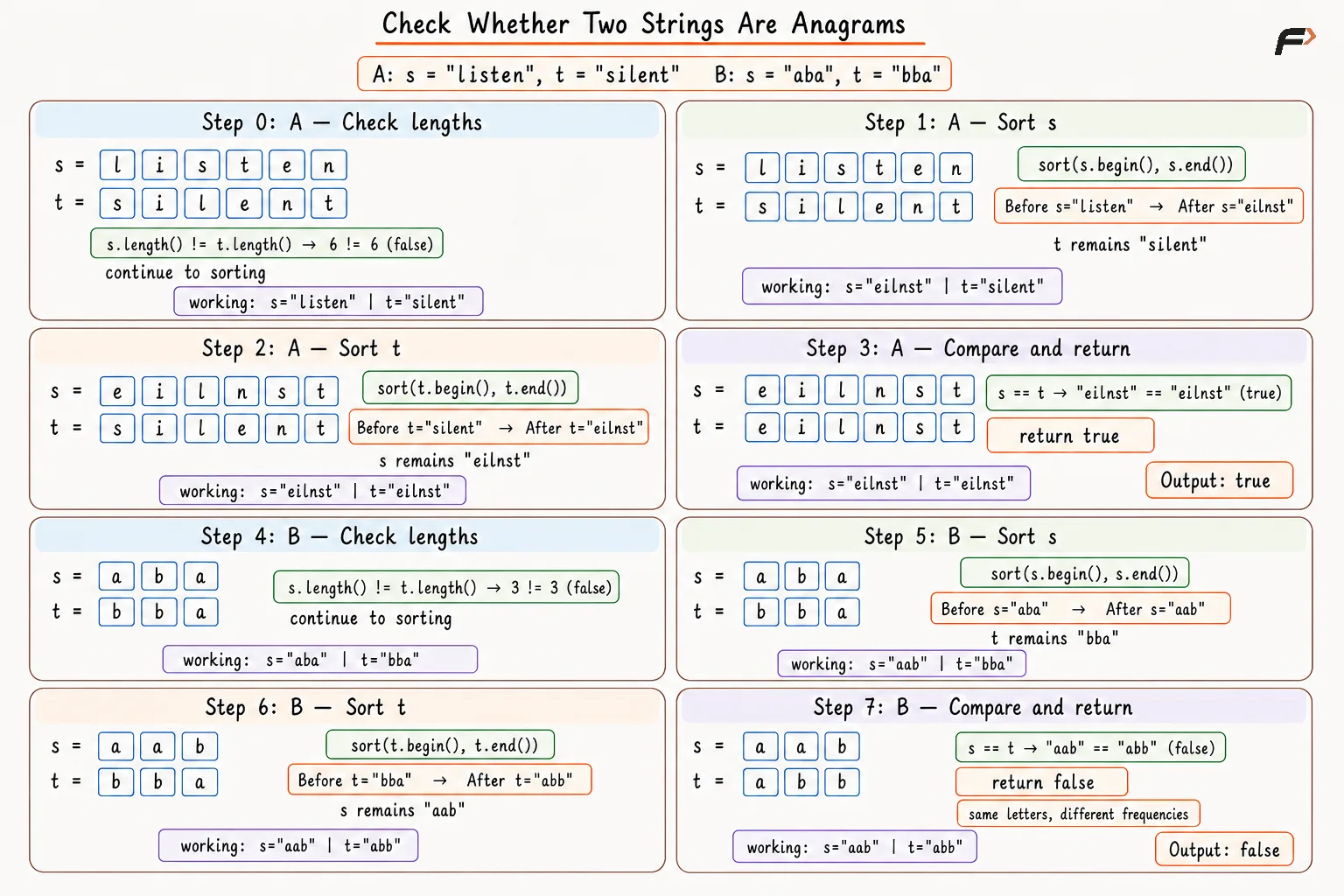 Check Whether Two Strings Are Anagrams

A: s = "listen", t = "silent"   B: s = "aba", t = "bba"

Step 0: A — Check lengths

s = l i s t e n
t = s i l e n t

s.length() != t.length() → 6 != 6 (false)

continue to sorting

working: s="listen" | t="silent"

Step 1: A — Sort s

s = l i s t e n
t = s i l e n t

sort(s.begin(), s.end())

Before s="listen" → After s="eilnst"

t remains "silent"

working: s="eilnst" | t="silent"

Step 2: A — Sort t

s = e i l n s t
t = s i l e n t

sort(t.begin(), t.end())

Before t="silent" → After t="eilnst"

s remains "eilnst"

working: s="eilnst" | t="eilnst"

Step 3: A — Compare and return

s = e i l n s t
t = e i l n s t

s == t → "eilnst" == "eilnst" (true)

return true

working: s="eilnst" | t="eilnst"

Output: true

Step 4: B — Check lengths

s = a b a
t = b b a

s.length() != t.length() → 3 != 3 (false)

continue to sorting

working: s="aba" | t="bba"

Step 5: B — Sort s

s = a b a
t = b b a

sort(s.begin(), s.end())

Before s="aba" → After s="aab"

t remains "bba"

working: s="aab" | t="bba"

Step 6: B — Sort t

s = a a b
t = b b a

sort(t.begin(), t.end())

Before t="bba" → After t="abb"

s remains "aab"

working: s="aab" | t="abb"

Step 7: B — Compare and return

s = a a b
t = a b b

s == t → "aab" == "abb" (false)

return false

same letters, different frequencies

working: s="aab" | t="abb"

Output: false